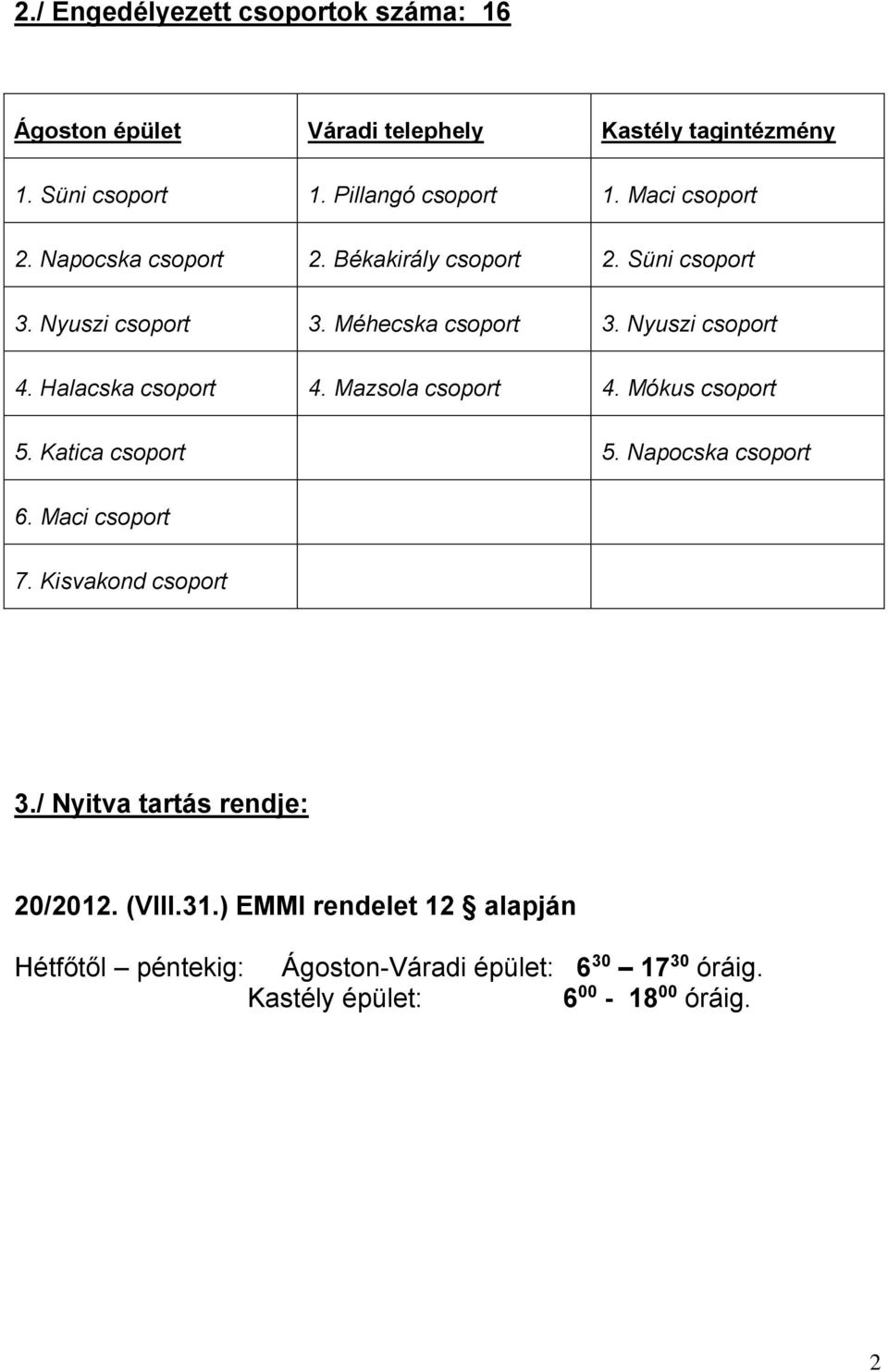 2./ Engedélyezett csoportok száma: 16

| Ágoston épület | Váradi telephely | Kastély tagintézmény |
|---|---|---|
| 1. Süni csoport | 1. Pillangó csoport | 1. Maci csoport |
| 2. Napocska csoport | 2. Békakirály csoport | 2. Süni csoport |
| 3. Nyuszi csoport | 3. Méhecska csoport | 3. Nyuszi csoport |
| 4. Halacska csoport | 4. Mazsola csoport | 4. Mókus csoport |
| 5. Katica csoport | | 5. Napocska csoport |
| 6. Maci csoport | | |
| 7. Kisvakond csoport | | |

3./ Nyitva tartás rendje:

20/2012. (VIII.31.) EMMI rendelet 12 § alapján

Hétfőtől – péntekig: Ágoston-Váradi épület: $6^{30}$ – $17^{30}$ óráig.
Kastély épület: $6^{00}$ - $18^{00}$ óráig.

2